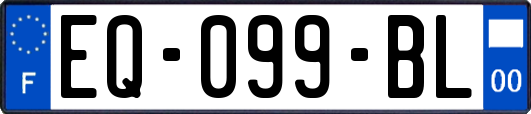 F

EQ-099-BL

00